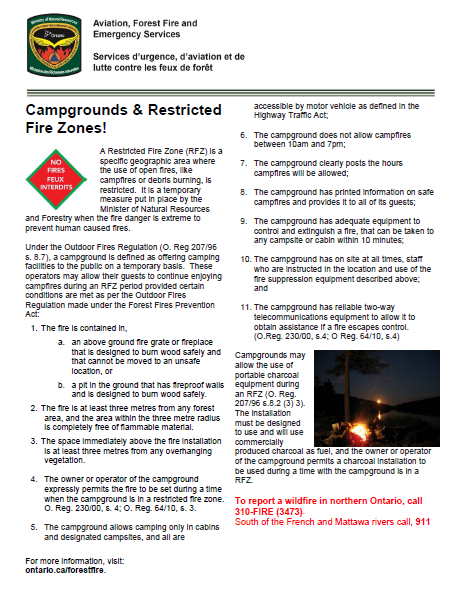 Ministry of Natural Resources
Ontario
Ministère des Richesses naturelles

Aviation, Forest Fire and Emergency Services

Services d'urgence, d'aviation et de lutte contre les feux de forêt

Campgrounds & Restricted Fire Zones!

NO FIRES
FEUX INTERDITS

A Restricted Fire Zone (RFZ) is a specific geographic area where the use of open fires, like campfires or debris burning, is restricted. It is a temporary measure put in place by the Minister of Natural Resources and Forestry when the fire danger is extreme to prevent human caused fires.

Under the Outdoor Fires Regulation (O. Reg 207/96 s. 8.7), a campground is defined as offering camping facilities to the public on a temporary basis. These operators may allow their guests to continue enjoying campfires during an RFZ period provided certain conditions are met as per the Outdoor Fires Regulation made under the Forest Fires Prevention Act:

1. The fire is contained in,

a. an above ground fire grate or fireplace that is designed to burn wood safely and that cannot be moved to an unsafe location, or

b. a pit in the ground that has fireproof walls and is designed to burn wood safely.

2. The fire is at least three metres from any forest area, and the area within the three metre radius is completely free of flammable material.

3. The space immediately above the fire installation is at least three metres from any overhanging vegetation.

4. The owner or operator of the campground expressly permits the fire to be set during a time when the campground is in a restricted fire zone. O. Reg. 230/00, s. 4; O. Reg. 64/10, s. 3.

5. The campground allows camping only in cabins and designated campsites, and all are accessible by motor vehicle as defined in the Highway Traffic Act;

6. The campground does not allow campfires between 10am and 7pm;

7. The campground clearly posts the hours campfires will be allowed;

8. The campground has printed information on safe campfires and provides it to all of its guests;

9. The campground has adequate equipment to control and extinguish a fire, that can be taken to any campsite or cabin within 10 minutes;

10. The campground has on site at all times, staff who are instructed in the location and use of the fire suppression equipment described above; and

11. The campground has reliable two-way telecommunications equipment to allow it to obtain assistance if a fire escapes control. (O.Reg. 230/00, s.4; O Reg. 64/10, s.4)

Campgrounds may allow the use of portable charcoal equipment during an RFZ (O. Reg. 207/96 s.8.2 (3) 3). The installation must be designed to use and will use commercially produced charcoal as fuel, and the owner or operator of the campground permits a charcoal installation to be used during a time with the campground is in a RFZ.

To report a wildfire in northern Ontario, call 310-FIRE (3473).
South of the French and Mattawa rivers call, 911

For more information, visit:
ontario.ca/forestfire.